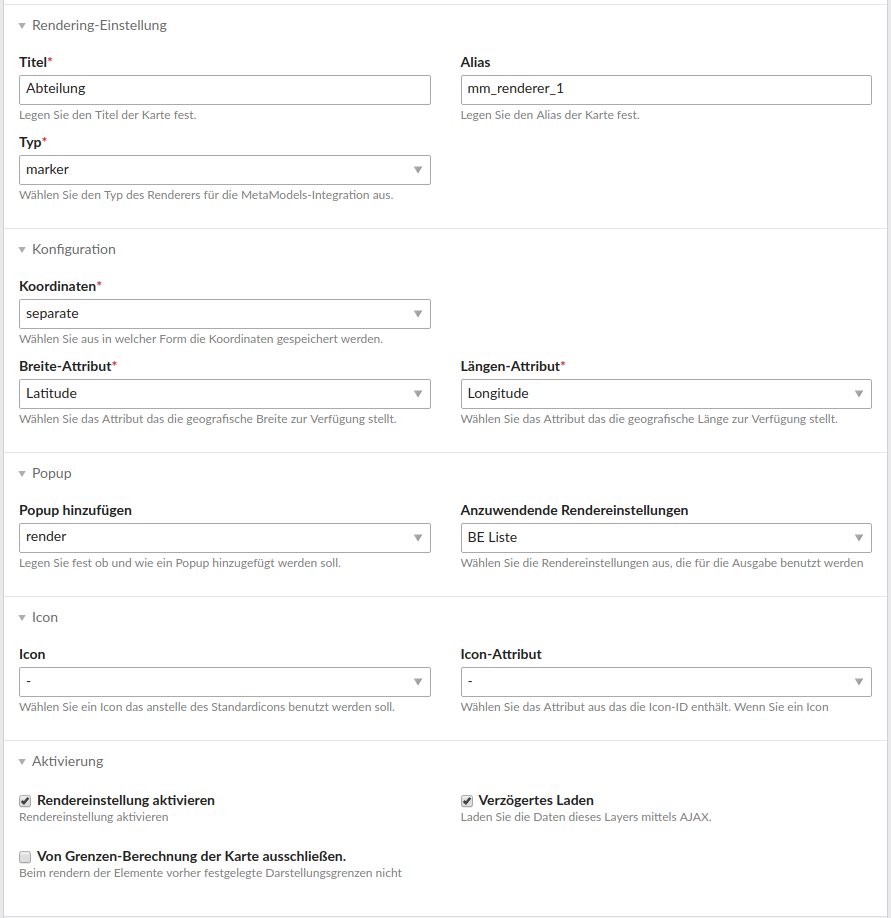 Rendering-Einstellung

Titel*
Abteilung
Legen Sie den Titel der Karte fest.

Alias
mm_renderer_1
Legen Sie den Alias der Karte fest.

Typ*
marker
Wählen Sie den Typ des Renderers für die MetaModels-Integration aus.

Konfiguration

Koordinaten*
separate
Wählen Sie aus in welcher Form die Koordinaten gespeichert werden.

Breite-Attribut*
Latitude
Wählen Sie das Attribut das die geografische Breite zur Verfügung stellt.

Längen-Attribut*
Longitude
Wählen Sie das Attribut das die geografische Länge zur Verfügung stellt.

Popup

Popup hinzufügen
render
Legen Sie fest ob und wie ein Popup hinzugefügt werden soll.

Anzuwendende Rendereinstellungen
BE Liste
Wählen Sie die Rendereinstellungen aus, die für die Ausgabe benutzt werden

Icon

Icon
-
Wählen Sie ein Icon das anstelle des Standardicons benutzt werden soll.

Icon-Attribut
-
Wählen Sie das Attribut aus das die Icon-ID enthält. Wenn Sie ein Icon

Aktivierung

Rendereinstellung aktivieren
Rendereinstellung aktivieren

Verzögertes Laden
Laden Sie die Daten dieses Layers mittels AJAX.

Von Grenzen-Berechnung der Karte ausschließen.
Beim rendern der Elemente vorher festgelegte Darstellungsgrenzen nicht